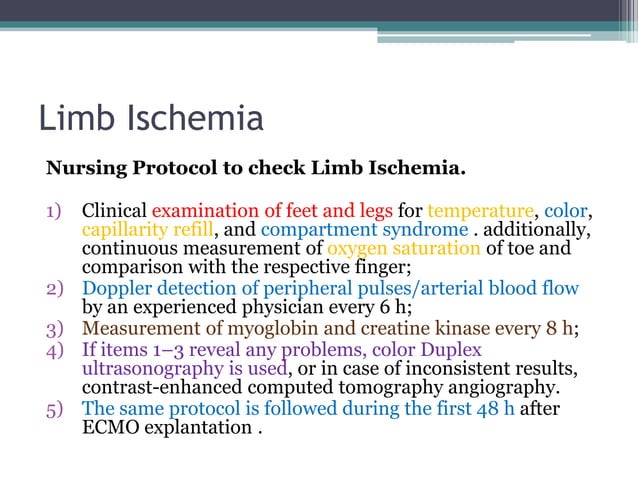 Limb Ischemia

Nursing Protocol to check Limb Ischemia.

1) Clinical examination of feet and legs for temperature, color, capillarity refill, and compartment syndrome . additionally, continuous measurement of oxygen saturation of toe and comparison with the respective finger;
2) Doppler detection of peripheral pulses/arterial blood flow by an experienced physician every 6 h;
3) Measurement of myoglobin and creatine kinase every 8 h;
4) If items 1–3 reveal any problems, color Duplex ultrasonography is used, or in case of inconsistent results, contrast-enhanced computed tomography angiography.
5) The same protocol is followed during the first 48 h after ECMO explantation .